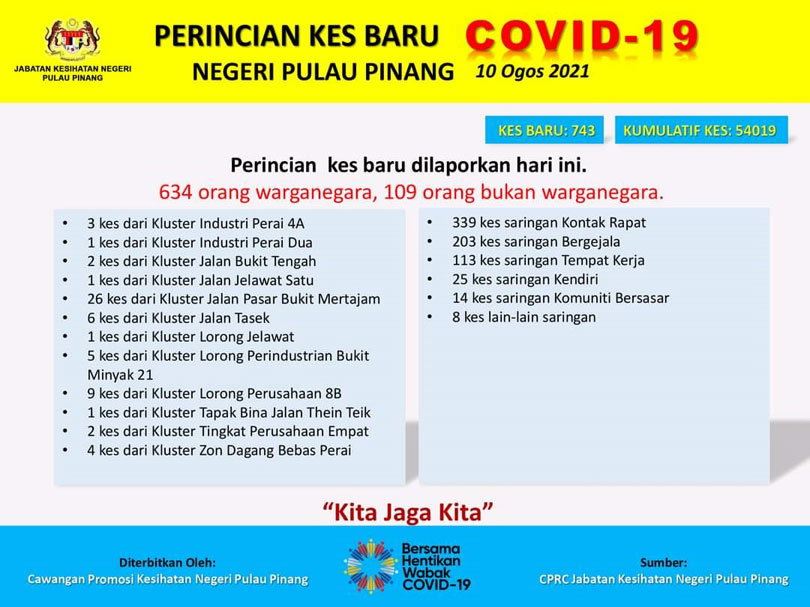 JABATAN KESIHATAN NEGERI PULAU PINANG

PERINCIAN KES BARU COVID-19
NEGERI PULAU PINANG 10 Ogos 2021

KES BARU: 743
KUMULATIF KES: 54019

Perincian kes baru dilaporkan hari ini.
634 orang warganegara, 109 orang bukan warganegara.

- 3 kes dari Kluster Industri Perai 4A
- 1 kes dari Kluster Industri Perai Dua
- 2 kes dari Kluster Jalan Bukit Tengah
- 1 kes dari Kluster Jalan Jelawat Satu
- 26 kes dari Kluster Jalan Pasar Bukit Mertajam
- 6 kes dari Kluster Jalan Tasek
- 1 kes dari Kluster Lorong Jelawat
- 5 kes dari Kluster Lorong Perindustrian Bukit Minyak 21
- 9 kes dari Kluster Lorong Perusahaan 8B
- 1 kes dari Kluster Tapak Bina Jalan Thein Teik
- 2 kes dari Kluster Tingkat Perusahaan Empat
- 4 kes dari Kluster Zon Dagang Bebas Perai

- 339 kes saringan Kontak Rapat
- 203 kes saringan Bergejala
- 113 kes saringan Tempat Kerja
- 25 kes saringan Kendiri
- 14 kes saringan Komuniti Bersasar
- 8 kes lain-lain saringan

"Kita Jaga Kita"

Diterbitkan Oleh:
Cawangan Promosi Kesihatan Negeri Pulau Pinang

Bersama Hentikan Wabak COVID-19

Sumber:
CPRC Jabatan Kesihatan Negeri Pulau Pinang